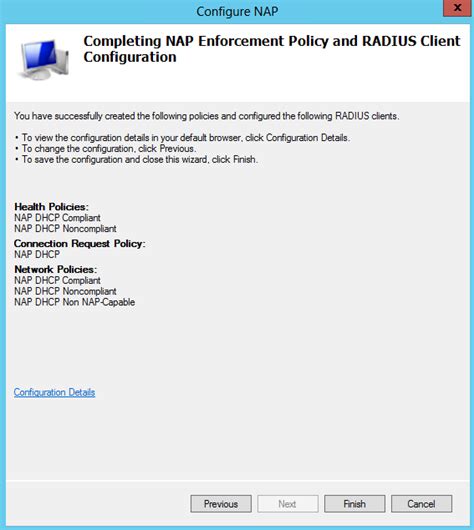 Configure NAP

x

Completing NAP Enforcement Policy and RADIUS Client Configuration

You have successfully created the following policies and configured the following RADIUS clients.

• To view the configuration details in your default browser, click Configuration Details.
• To change the configuration, click Previous.
• To save the configuration and close this wizard, click Finish.

Health Policies:
NAP DHCP Compliant
NAP DHCP Noncompliant

Connection Request Policy:
NAP DHCP

Network Policies:
NAP DHCP Compliant
NAP DHCP Noncompliant
NAP DHCP Non NAP-Capable

Configuration Details

Previous Next Finish Cancel